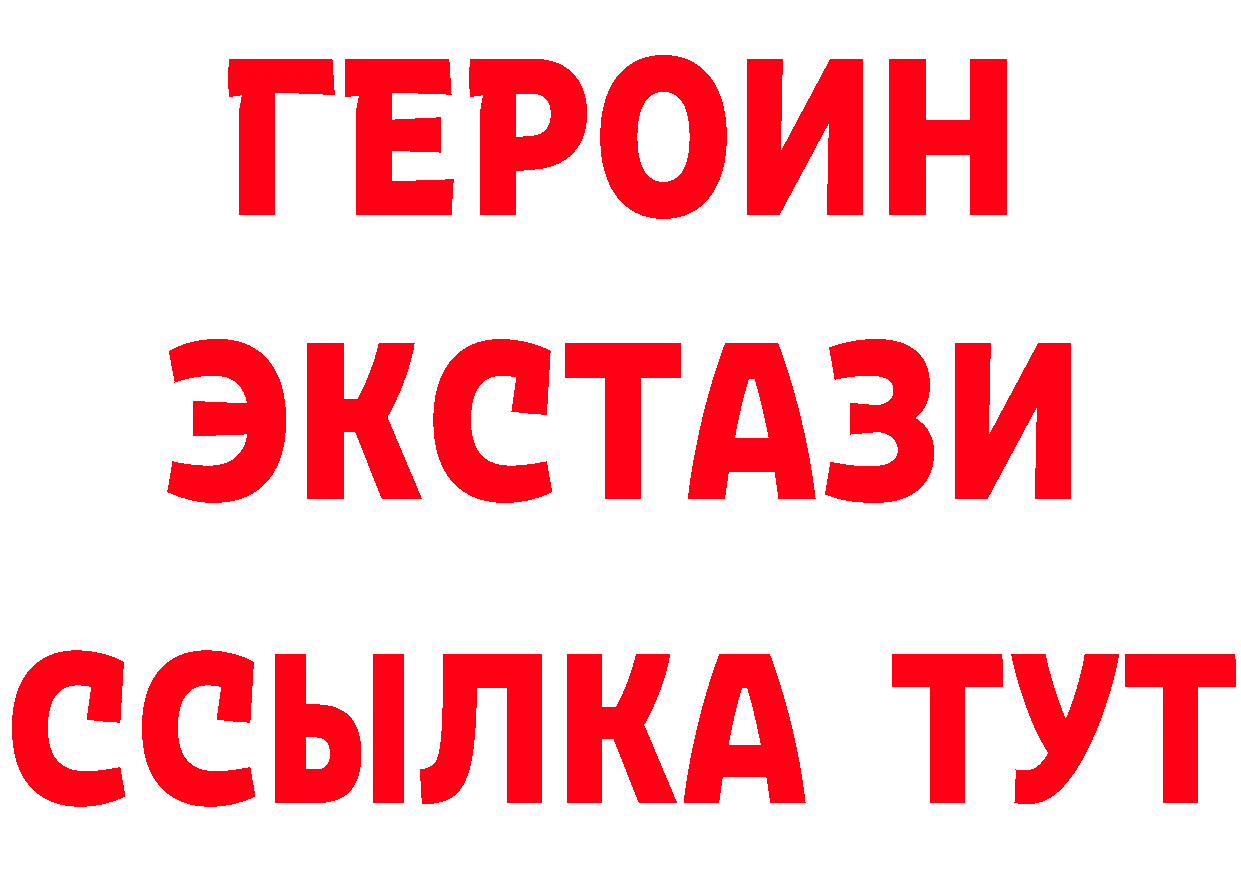 ГЕРОИН
ЭКСТАЗИ
ССЫЛКА ТУТ